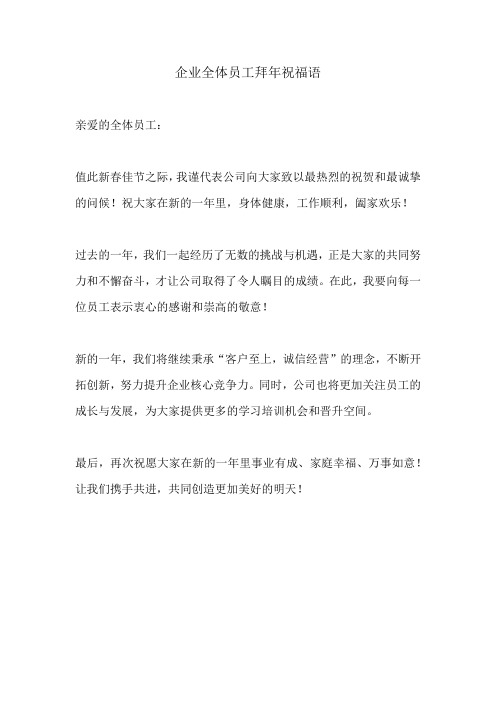 企业全体员工拜年祝福语

亲爱的全体员工：

值此新春佳节之际，我谨代表公司向大家致以最热烈的祝贺和最诚挚的问候！祝大家在新的一年里，身体健康，工作顺利，阖家欢乐！

过去的一年，我们一起经历了无数的挑战与机遇，正是大家的共同努力和不懈奋斗，才让公司取得了令人瞩目的成绩。在此，我要向每一位员工表示衷心的感谢和崇高的敬意！

新的一年，我们将继续秉承“客户至上，诚信经营”的理念，不断开拓创新，努力提升企业核心竞争力。同时，公司也将更加关注员工的成长与发展，为大家提供更多的学习培训机会和晋升空间。

最后，再次祝愿大家在新的一年里事业有成、家庭幸福、万事如意！让我们携手共进，共同创造更加美好的明天！